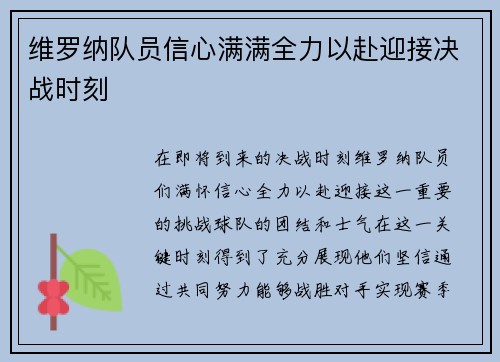 维罗纳队员信心满满全力以赴迎接决战时刻

在即将到来的决战时刻维罗纳队员们满怀信心全力以赴迎接这一重要的挑战球队的团结和士气在这一关键时刻得到了充分展现他们坚信通过共同努力能够战胜对手实现赛季